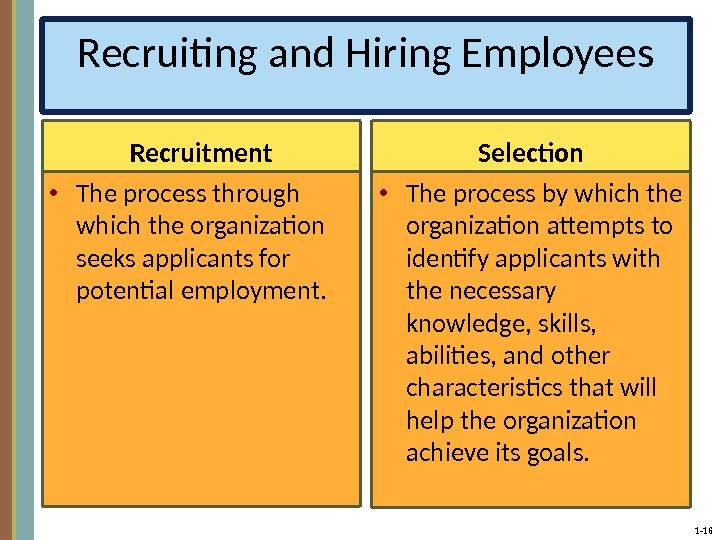 Recruiting and Hiring Employees

Recruitment

• The process through which the organization seeks applicants for potential employment.

Selection

• The process by which the organization attempts to identify applicants with the necessary knowledge, skills, abilities, and other characteristics that will help the organization achieve its goals.

1-16